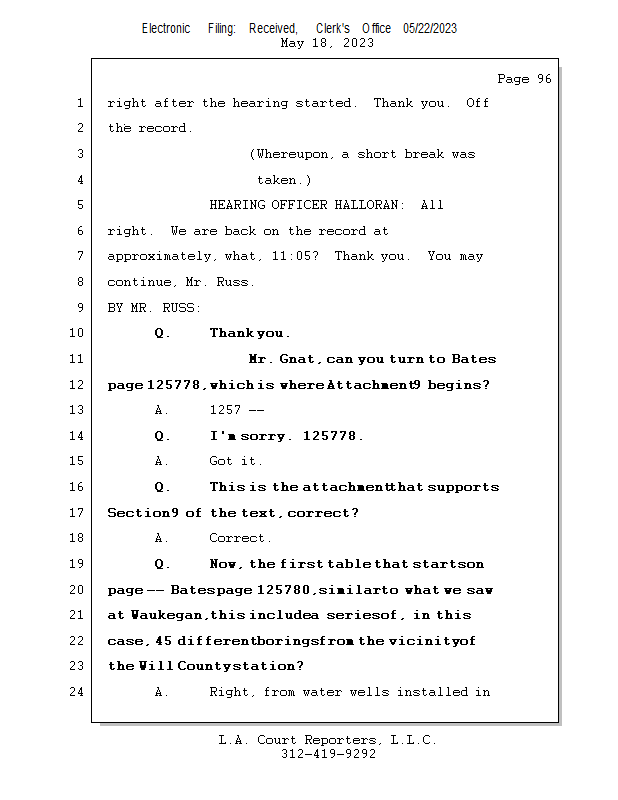 Electronic Filing: Received, Clerk's Office 05/22/2023
May 18, 2023

Page 96

1 right after the hearing started. Thank you. Off
2 the record.
3 (Whereupon, a short break was
4 taken.)
5 HEARING OFFICER HALLORAN: All
6 right. We are back on the record at
7 approximately, what, 11:05? Thank you. You may
8 continue, Mr. Russ.
9 BY MR. RUSS:
10 Q. Thank you.
11 Mr. Gnat, can you turn to Bates
12 page 125778, which is where Attachment 9 begins?
13 A. 1257 --
14 Q. I'm sorry. 125778.
15 A. Got it.
16 Q. This is the attachment that supports
17 Section 9 of the text, correct?
18 A. Correct.
19 Q. Now, the first table that starts on
20 page -- Bates page 125780, similar to what we saw
21 at Waukegan, this include a series of, in this
22 case, 45 different borings from the vicinity of
23 the Will County station?
24 A. Right, from water wells installed in

L.A. Court Reporters, L.L.C.
312-419-9292